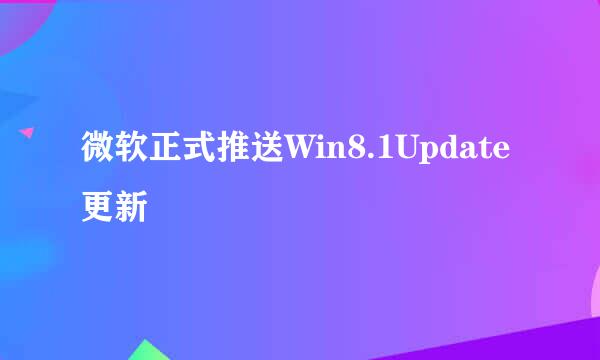 微软正式推送Win8.1Update更新